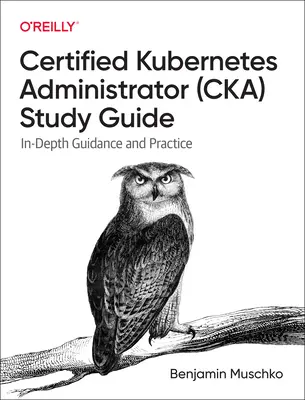 O'REILLY®

Certified Kubernetes Administrator (CKA) Study Guide

In-Depth Guidance and Practice

Benjamin Muschko